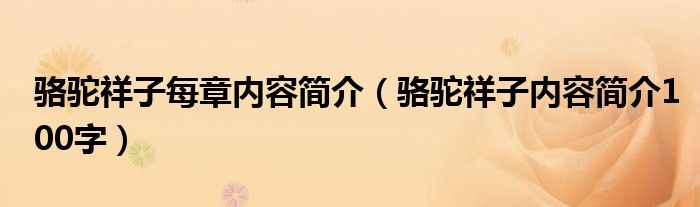 骆驼祥子每章内容简介（骆驼祥子内容简介100字）